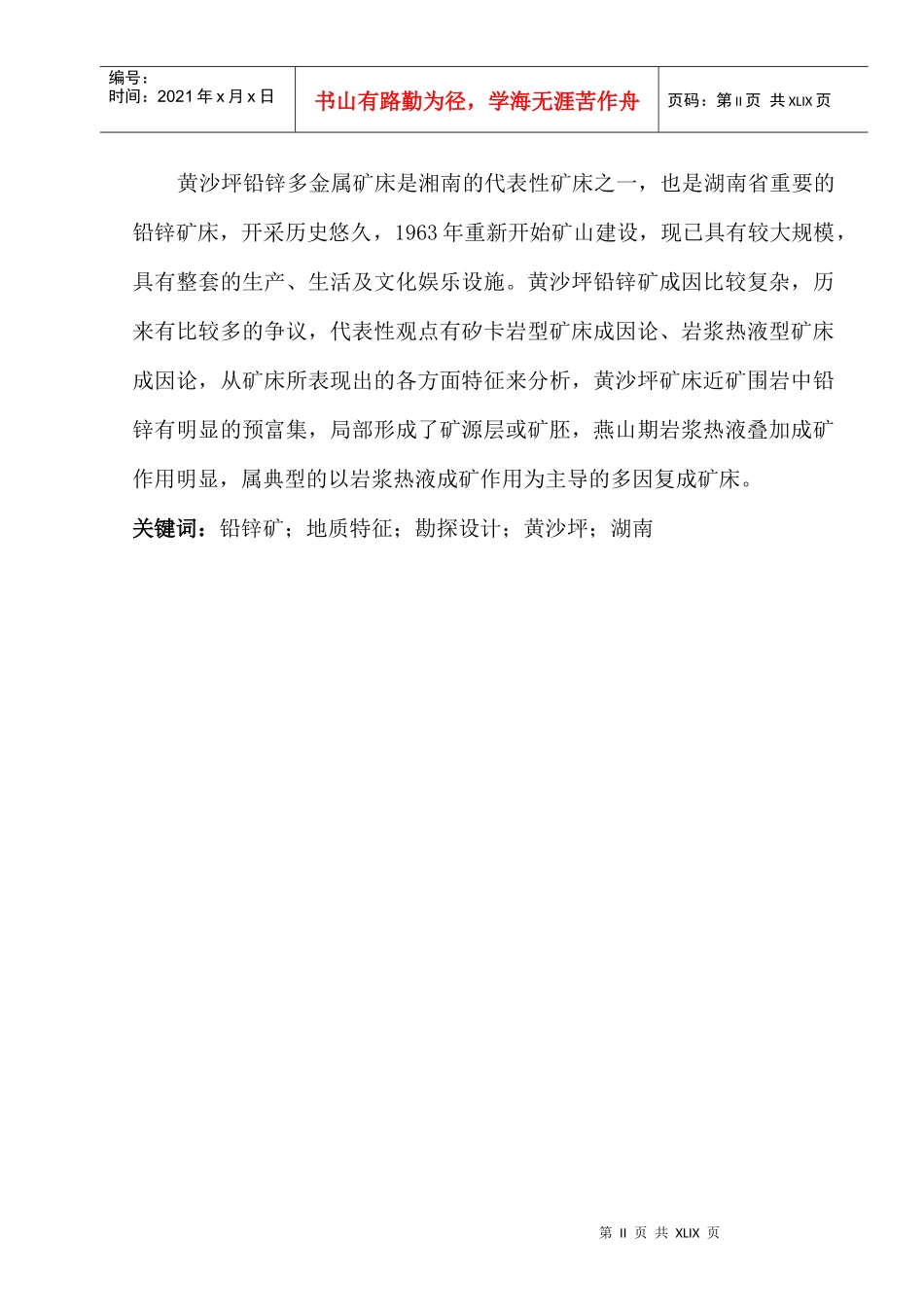 编号：
时间：2021 年 x 月 x 日

书山有路勤为径，学海无涯苦作舟

页码：第 II 页 共 XLIX 页

黄沙坪铅锌多金属矿床是湘南的代表性矿床之一，也是湖南省重要的铅锌矿床，开采历史悠久，1963 年重新开始矿山建设，现已具有较大规模，具有整套的生产、生活及文化娱乐设施。黄沙坪铅锌矿成因比较复杂，历来有比较多的争议，代表性观点有矽卡岩型矿床成因论、岩浆热液型矿床成因论，从矿床所表现出的各方面特征来分析，黄沙坪矿床近矿围岩中铅锌有明显的预富集，局部形成了矿源层或矿胚，燕山期岩浆热液叠加成矿作用明显，属典型的以岩浆热液成矿作用为主导的多因复成矿床。

关键词：铅锌矿；地质特征；勘探设计；黄沙坪；湖南

第 II 页 共 XLIX 页